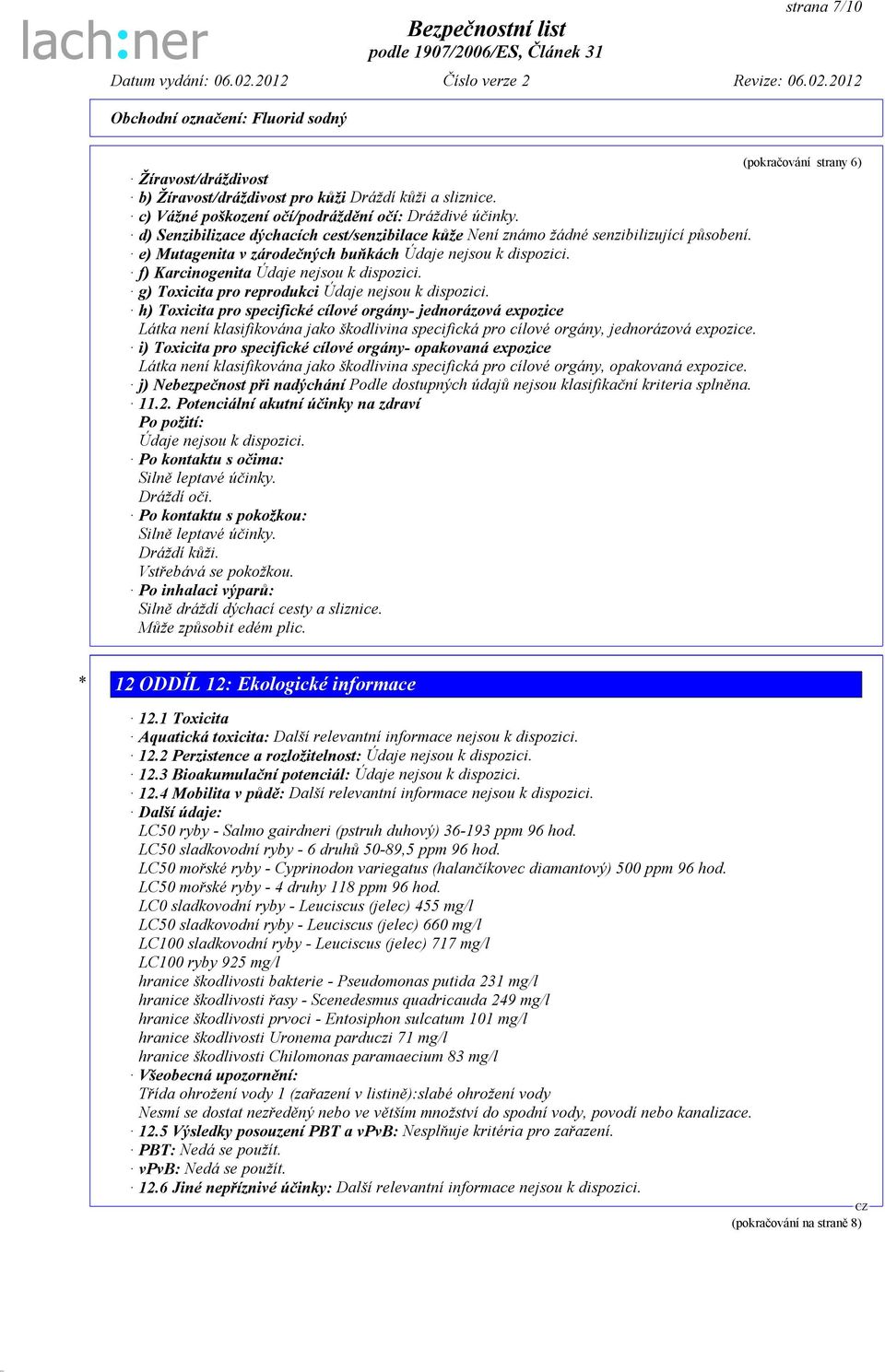 strana 7/10

lach:ner

Bezpečnostní list
podle 1907/2006/ES, Článek 31

Datum vydání: 06.02.2012 Číslo verze 2 Revize: 06.02.2012

Obchodní označení: Fluorid sodný

(pokračování strany 6)

· Žíravost/dráždivost
· b) Žíravost/dráždivost pro kůži Dráždí kůži a sliznice.
· c) Vážné poškození očí/podráždění očí: Dráždivé účinky.
· d) Senzibilizace dýchacích cest/senzibilace kůže Není známo žádné senzibilizující působení.
· e) Mutagenita v zárodečných buňkách Údaje nejsou k dispozici.
· f) Karcinogenita Údaje nejsou k dispozici.
· g) Toxicita pro reprodukci Údaje nejsou k dispozici.
· h) Toxicita pro specifické cílové orgány- jednorázová expozice
Látka není klasifikována jako škodlivina specifická pro cílové orgány, jednorázová expozice.
· i) Toxicita pro specifické cílové orgány- opakovaná expozice
Látka není klasifikována jako škodlivina specifická pro cílové orgány, opakovaná expozice.
· j) Nebezpečnost při nadýchání Podle dostupných údajů nejsou klasifikační kriteria splněna.
· 11.2. Potenciální akutní účinky na zdraví
Po požití:
Údaje nejsou k dispozici.
· Po kontaktu s očima:
Silně leptavé účinky.
Dráždí oči.
· Po kontaktu s pokožkou:
Silně leptavé účinky.
Dráždí kůži.
Vstřebává se pokožkou.
· Po inhalaci výparů:
Silně dráždí dýchací cesty a sliznice.
Může způsobit edém plic.

* 12 ODDÍL 12: Ekologické informace

· 12.1 Toxicita
· Aquatická toxicita: Další relevantní informace nejsou k dispozici.
· 12.2 Perzistence a rozložitelnost: Údaje nejsou k dispozici.
· 12.3 Bioakumulační potenciál: Údaje nejsou k dispozici.
· 12.4 Mobilita v půdě: Další relevantní informace nejsou k dispozici.
· Další údaje:
LC50 ryby - Salmo gairdneri (pstruh duhový) 36-193 ppm 96 hod.
LC50 sladkovodní ryby - 6 druhů 50-89,5 ppm 96 hod.
LC50 mořské ryby - Cyprinodon variegatus (halančíkovec diamantový) 500 ppm 96 hod.
LC50 mořské ryby - 4 druhy 118 ppm 96 hod.
LC0 sladkovodní ryby - Leuciscus (jelec) 455 mg/l
LC50 sladkovodní ryby - Leuciscus (jelec) 660 mg/l
LC100 sladkovodní ryby - Leuciscus (jelec) 717 mg/l
LC100 ryby 925 mg/l
hranice škodlivosti bakterie - Pseudomonas putida 231 mg/l
hranice škodlivosti řasy - Scenedesmus quadricauda 249 mg/l
hranice škodlivosti prvoci - Entosiphon sulcatum 101 mg/l
hranice škodlivosti Uronema parduczi 71 mg/l
hranice škodlivosti Chilomonas paramaecium 83 mg/l
· Všeobecná upozornění:
Třída ohrožení vody 1 (zařazení v listině):slabé ohrožení vody
Nesmí se dostat nezředěný nebo ve větším množství do spodní vody, povodí nebo kanalizace.
· 12.5 Výsledky posouzení PBT a vPvB: Nesplňuje kritéria pro zařazení.
· PBT: Nedá se použít.
· vPvB: Nedá se použít.
· 12.6 Jiné nepříznivé účinky: Další relevantní informace nejsou k dispozici.

CZ
(pokračování na straně 8)